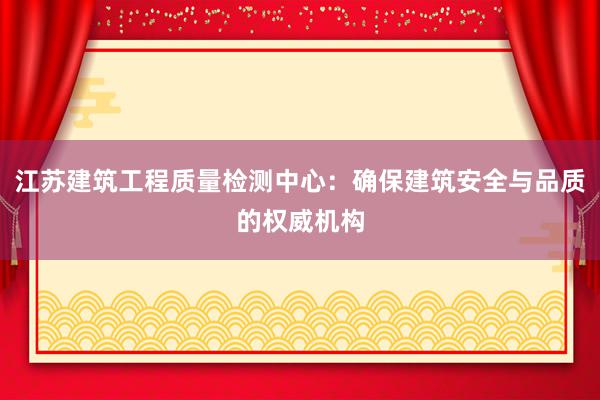 江苏建筑工程质量检测中心：确保建筑安全与品质的权威机构